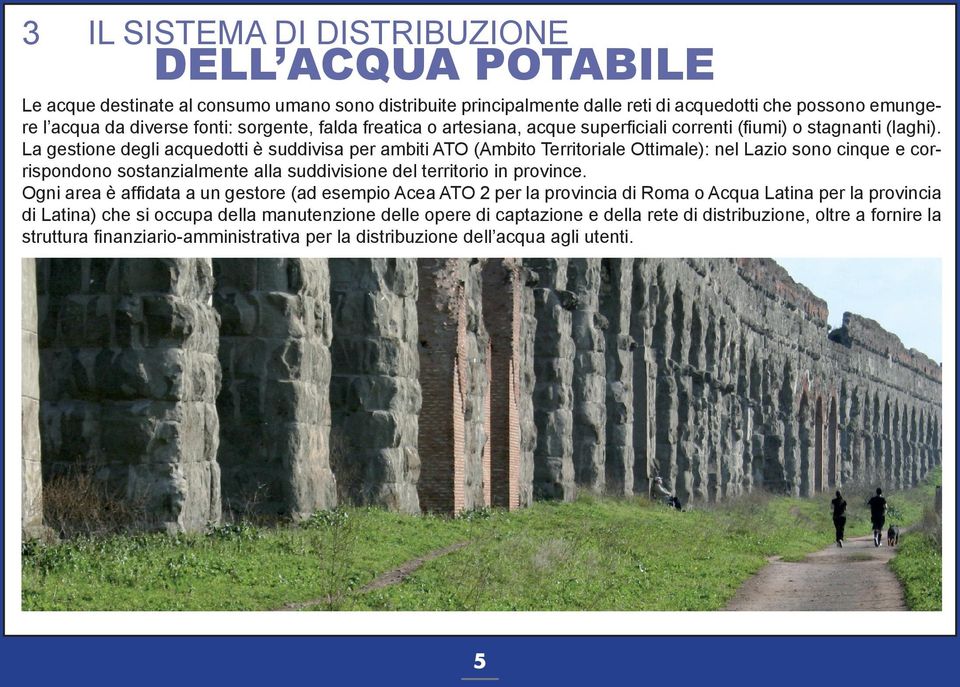 3 IL SISTEMA DI DISTRIBUZIONE
DELL'ACQUA POTABILE

Le acque destinate al consumo umano sono distribuite principalmente dalle reti di acquedotti che possono emungere l'acqua da diverse fonti: sorgente, falda freatica o artesiana, acque superficiali correnti (fiumi) o stagnanti (laghi).
La gestione degli acquedotti è suddivisa per ambiti ATO (Ambito Territoriale Ottimale): nel Lazio sono cinque e corrispondono sostanzialmente alla suddivisione del territorio in province.
Ogni area è affidata a un gestore (ad esempio Acea ATO 2 per la provincia di Roma o Acqua Latina per la provincia di Latina) che si occupa della manutenzione delle opere di captazione e della rete di distribuzione, oltre a fornire la struttura finanziario-amministrativa per la distribuzione dell'acqua agli utenti.

5